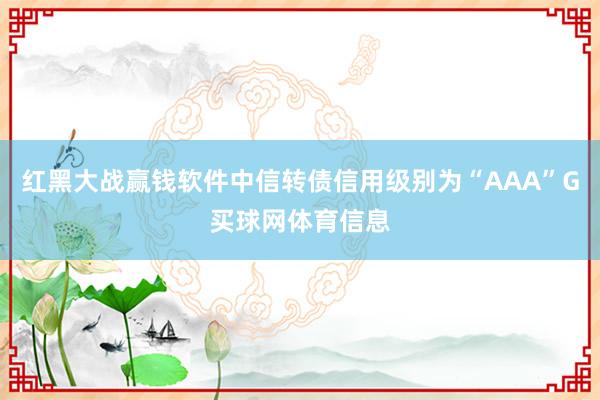 红黑大战赢钱软件中信转债信用级别为“AAA”G买球网体育信息